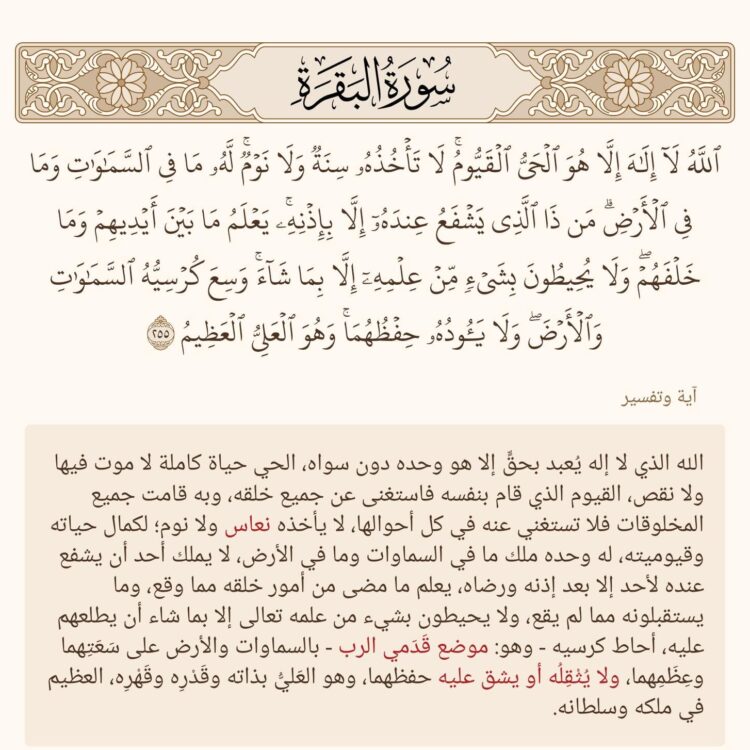 سُورَةُ البَقَرَةِ

ٱللَّهُ لَآ إِلَٰهَ إِلَّا هُوَ ٱلْحَىُّ ٱلْقَيُّومُ ۚ لَا تَأْخُذُهُۥ سِنَةٌ وَلَا نَوْمٌ ۚ لَّهُۥ مَا فِى ٱلسَّمَٰوَٰتِ وَمَا فِى ٱلْأَرْضِ ۗ مَن ذَا ٱلَّذِى يَشْفَعُ عِندَهُۥٓ إِلَّا بِإِذْنِهِۦ ۚ يَعْلَمُ مَا بَيْنَ أَيْدِيهِمْ وَمَا خَلْفَهُمْ ۖ وَلَا يُحِيطُونَ بِشَىْءٍ مِّنْ عِلْمِهِۦٓ إِلَّا بِمَا شَآءَ ۚ وَسِعَ كُرْسِيُّهُ ٱلسَّمَٰوَٰتِ وَٱلْأَرْضَ ۖ وَلَا يَـُٔودُهُۥ حِفْظُهُمَا ۚ وَهُوَ ٱلْعَلِىُّ ٱلْعَظِيمُ ٢٥٥

آية وتفسير

الله الذي لا إله يُعبد بحقٍّ إلا هو وحده دون سواه، الحي حياة كاملة لا موت فيها ولا نقص، القيوم الذي قام بنفسه فاستغنى عن جميع خلقه، وبه قامت جميع المخلوقات فلا تستغني عنه في كل أحوالها، لا يأخذه نعاس ولا نوم؛ لكمال حياته وقيوميته، له وحده ملك ما في السماوات وما في الأرض، لا يملك أحد أن يشفع عنده لأحد إلا بعد إذنه ورضاه، يعلم ما مضى من أمور خلقه مما وقع، وما يستقبلونه مما لم يقع، ولا يحيطون بشيء من علمه تعالى إلا بما شاء أن يطلعهم عليه، أحاط كرسيه - وهو: موضع قَدَمي الرب - بالسماوات والأرض على سَعَتِهما وعِظَمِهما، ولا يُثقِلُه أو يشق عليه حفظهما، وهو العَليُّ بذاته وقَدْرِه وقَهْرِه، العظيم في ملكه وسلطانه.